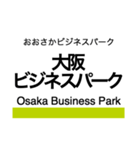 おおさかビジネスパーク

大阪
ビジネスパーク

Osaka Business Park